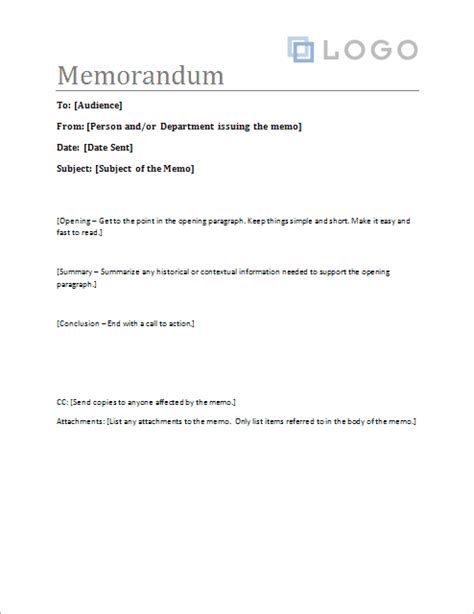 LOGO

Memorandum

To: [Audience]

From: [Person and/or Department issuing the memo]

Date: [Date Sent]

Subject: [Subject of the Memo]

[Opening – Get to the point in the opening paragraph. Keep things simple and short. Make it easy and fast to read.]

[Summary – Summarize any historical or contextual information needed to support the opening paragraph.]

[Conclusion – End with a call to action.]

CC: [Send copies to anyone affected by the memo.]

Attachments: [List any attachments to the memo. Only list items referred to in the body of the memo.]